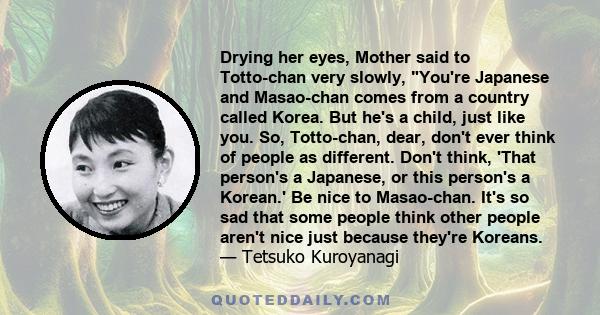 Drying her eyes, Mother said to Totto-chan very slowly, "You're Japanese and Masao-chan comes from a country called Korea. But he's a child, just like you. So, Totto-chan, dear, don't ever think of people as different. Don't think, 'That person's a Japanese, or this person's a Korean.' Be nice to Masao-chan. It's so sad that some people think other people aren't nice just because they're Koreans.
— Tetsuko Kuroyanagi

QUOTEDDAILY.COM